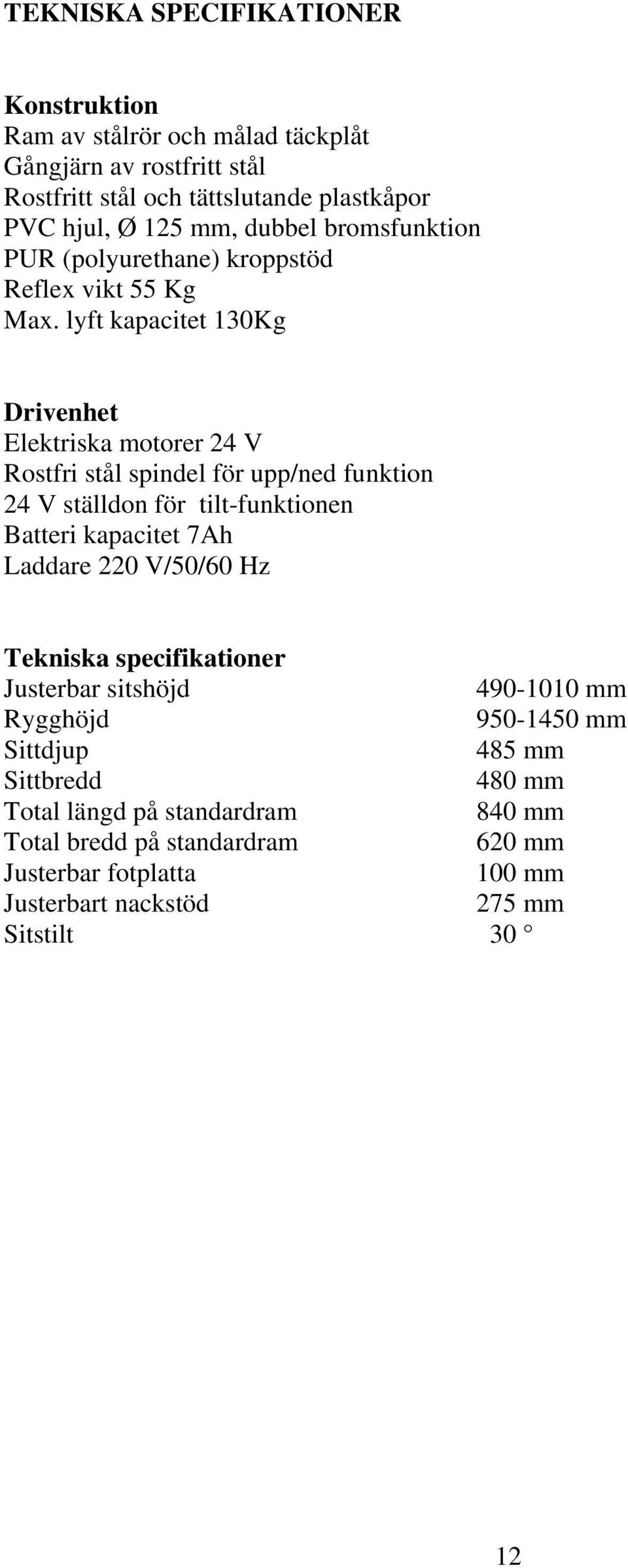 TEKNISKA SPECIFIKATIONER

Konstruktion
Ram av stålrör och målad täckplåt
Gångjärn av rostfritt stål
Rostfritt stål och tättslutande plastkåpor
PVC hjul, Ø 125 mm, dubbel bromsfunktion
PUR (polyurethane) kroppstöd
Reflex vikt 55 Kg
Max. lyft kapacitet 130Kg

Drivenhet
Elektriska motorer 24 V
Rostfri stål spindel för upp/ned funktion
24 V ställdon för tilt-funktionen
Batteri kapacitet 7Ah
Laddare 220 V/50/60 Hz

Tekniska specifikationer

| | |
|---|---|
| Justerbar sitshöjd | 490-1010 mm |
| Rygghöjd | 950-1450 mm |
| Sittdjup | 485 mm |
| Sittbredd | 480 mm |
| Total längd på standardram | 840 mm |
| Total bredd på standardram | 620 mm |
| Justerbar fotplatta | 100 mm |
| Justerbart nackstöd | 275 mm |
| Sitstilt | 30 ° |

12